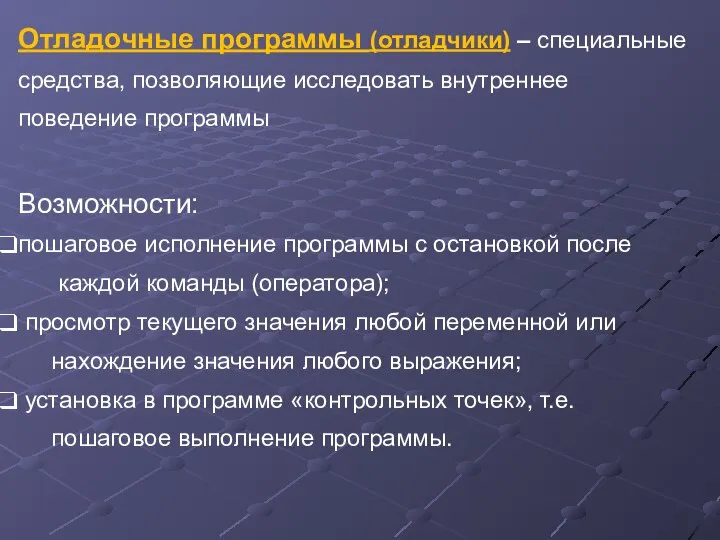 Отладочные программы (отладчики) – специальные средства, позволяющие исследовать внутреннее поведение программы

Возможности:
❑пошаговое исполнение программы с остановкой после каждой команды (оператора);
❑ просмотр текущего значения любой переменной или нахождение значения любого выражения;
❑ установка в программе «контрольных точек», т.е. пошаговое выполнение программы.